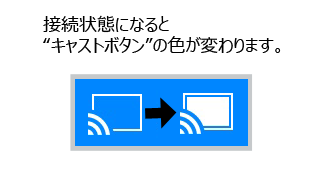 接続状態になると
“キャストボタン”の色が変わります。